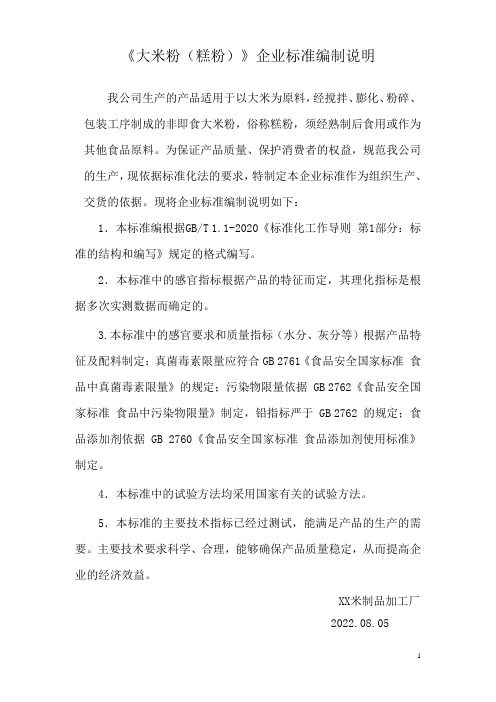 《大米粉（糕粉）》企业标准编制说明

我公司生产的产品适用于以大米为原料，经搅拌、膨化、粉碎、包装工序制成的非即食大米粉，俗称糕粉，须经熟制后食用或作为其他食品原料。为保证产品质量、保护消费者的权益，规范我公司的生产，现依据标准化法的要求，特制定本企业标准作为组织生产、交货的依据。现将企业标准编制说明如下：

1．本标准编根据GB/T 1.1-2020《标准化工作导则 第1部分：标准的结构和编写》规定的格式编写。

2．本标准中的感官指标根据产品的特征而定，其理化指标是根据多次实测数据而确定的。

3.本标准中的感官要求和质量指标（水分、灰分等）根据产品特征及配料制定；真菌毒素限量应符合 GB 2761《食品安全国家标准 食品中真菌毒素限量》的规定；污染物限量依据 GB 2762《食品安全国家标准 食品中污染物限量》制定，铅指标严于 GB 2762 的规定；食品添加剂依据 GB 2760《食品安全国家标准 食品添加剂使用标准》制定。

4．本标准中的试验方法均采用国家有关的试验方法。

5．本标准的主要技术指标已经过测试，能满足产品的生产的需要。主要技术要求科学、合理，能够确保产品质量稳定，从而提高企业的经济效益。

XX米制品加工厂

2022.08.05

1